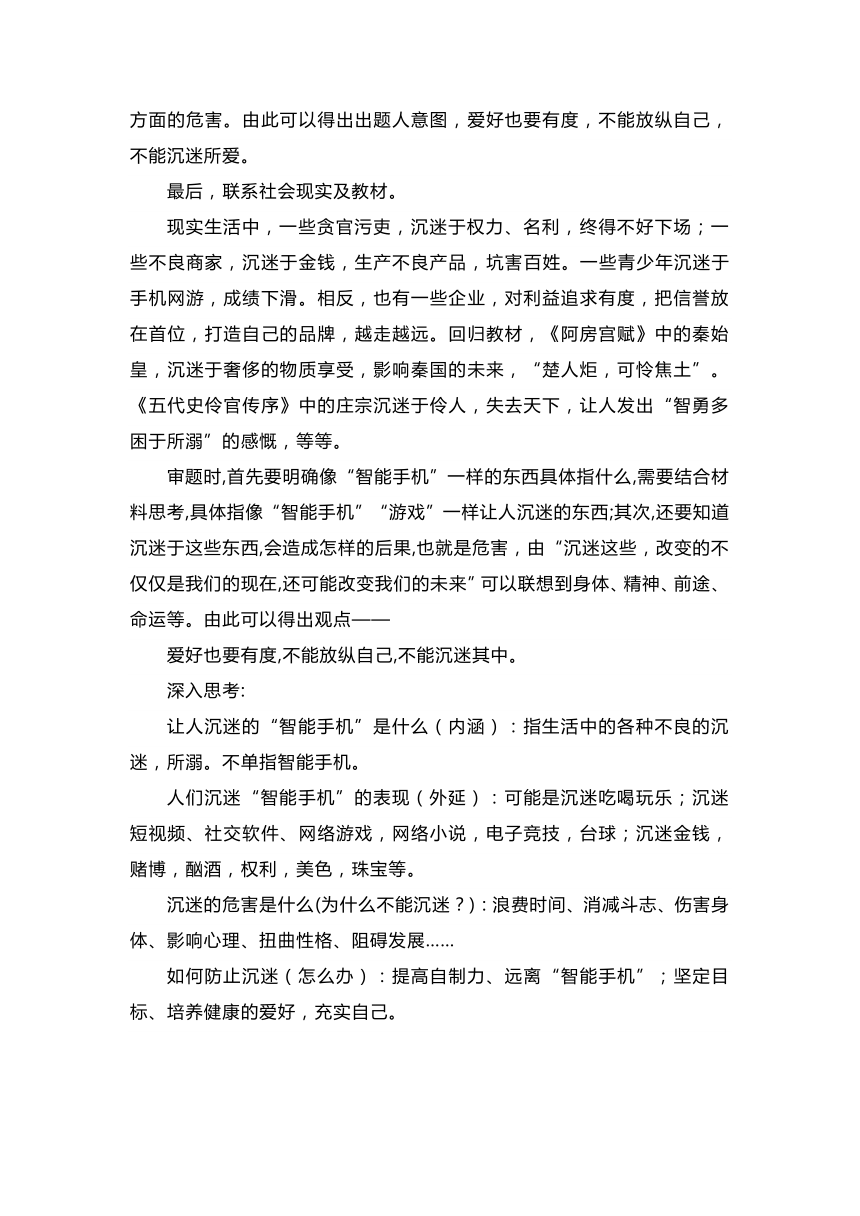 方面的危害。由此可以得出出题人意图，爱好也要有度，不能放纵自己，不能沉迷所爱。

最后，联系社会现实及教材。

现实生活中，一些贪官污吏，沉迷于权力、名利，终得不好下场；一些不良商家，沉迷于金钱，生产不良产品，坑害百姓。一些青少年沉迷于手机网游，成绩下滑。相反，也有一些企业，对利益追求有度，把信誉放在首位，打造自己的品牌，越走越远。回归教材，《阿房宫赋》中的秦始皇，沉迷于奢侈的物质享受，影响秦国的未来，“楚人炬，可怜焦土”。《五代史伶官传序》中的庄宗沉迷于伶人，失去天下，让人发出“智勇多困于所溺”的感慨，等等。

审题时,首先要明确像“智能手机”一样的东西具体指什么,需要结合材料思考,具体指像“智能手机”“游戏”一样让人沉迷的东西;其次,还要知道沉迷于这些东西,会造成怎样的后果,也就是危害，由“沉迷这些，改变的不仅仅是我们的现在,还可能改变我们的未来”可以联想到身体、精神、前途、命运等。由此可以得出观点——

爱好也要有度,不能放纵自己,不能沉迷其中。

深入思考:

让人沉迷的“智能手机”是什么（内涵）：指生活中的各种不良的沉迷，所溺。不单指智能手机。

人们沉迷“智能手机”的表现（外延）：可能是沉迷吃喝玩乐；沉迷短视频、社交软件、网络游戏，网络小说，电子竞技，台球；沉迷金钱，赌博，酗酒，权利，美色，珠宝等。

沉迷的危害是什么(为什么不能沉迷？)：浪费时间、消减斗志、伤害身体、影响心理、扭曲性格、阻碍发展……

如何防止沉迷（怎么办）：提高自制力、远离“智能手机”；坚定目标、培养健康的爱好，充实自己。